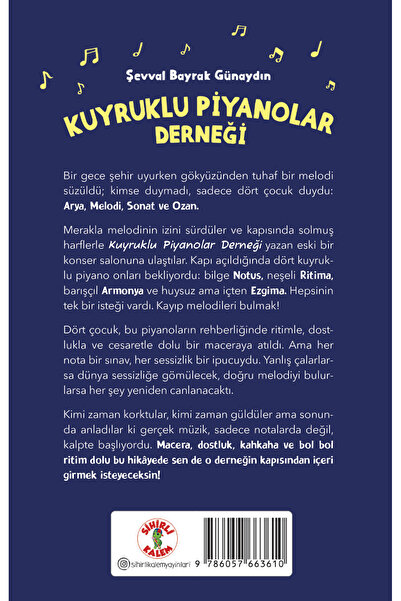 Şevval Bayrak Günaydın

KUYRUKLU PİYANOLAR DERNEĞİ

Bir gece şehir uyurken gökyüzünden tuhaf bir melodi süzüldü; kimse duymadı, sadece dört çocuk duydu: Arya, Melodi, Sonat ve Ozan.

Merakla melodinin izini sürdüler ve kapısında solmuş harflerle Kuyruklu Piyanolar Derneği yazan eski bir konser salonuna ulaştılar. Kapı açıldığında dört kuyruklu piyano onları bekliyordu: bilge Notus, neşeli Ritima, barışçıl Armonya ve huysuz ama içten Ezgima. Hepsinin tek bir isteği vardı. Kayıp melodileri bulmak!

Dört çocuk, bu piyanoların rehberliğinde ritimle, dostlukla ve cesaretle dolu bir maceraya atıldı. Ama her nota bir sınav, her sessizlik bir ipucuydu. Yanlış çalarlarsa dünya sessizliğe gömülecek, doğru melodiyi bulurlarsa her şey yeniden canlanacaktı.

Kimi zaman korktular, kimi zaman güldüler ama sonunda anladılar ki gerçek müzik, sadece notalarda değil, kalpte başlıyordu. Macera, dostluk, kahkaha ve bol bol ritim dolu bu hikâyede sen de o derneğin kapısından içeri girmek isteyeceksin!

SİHİRLİ KALEM

sihirlikalemyayinlari

9 786057 663610